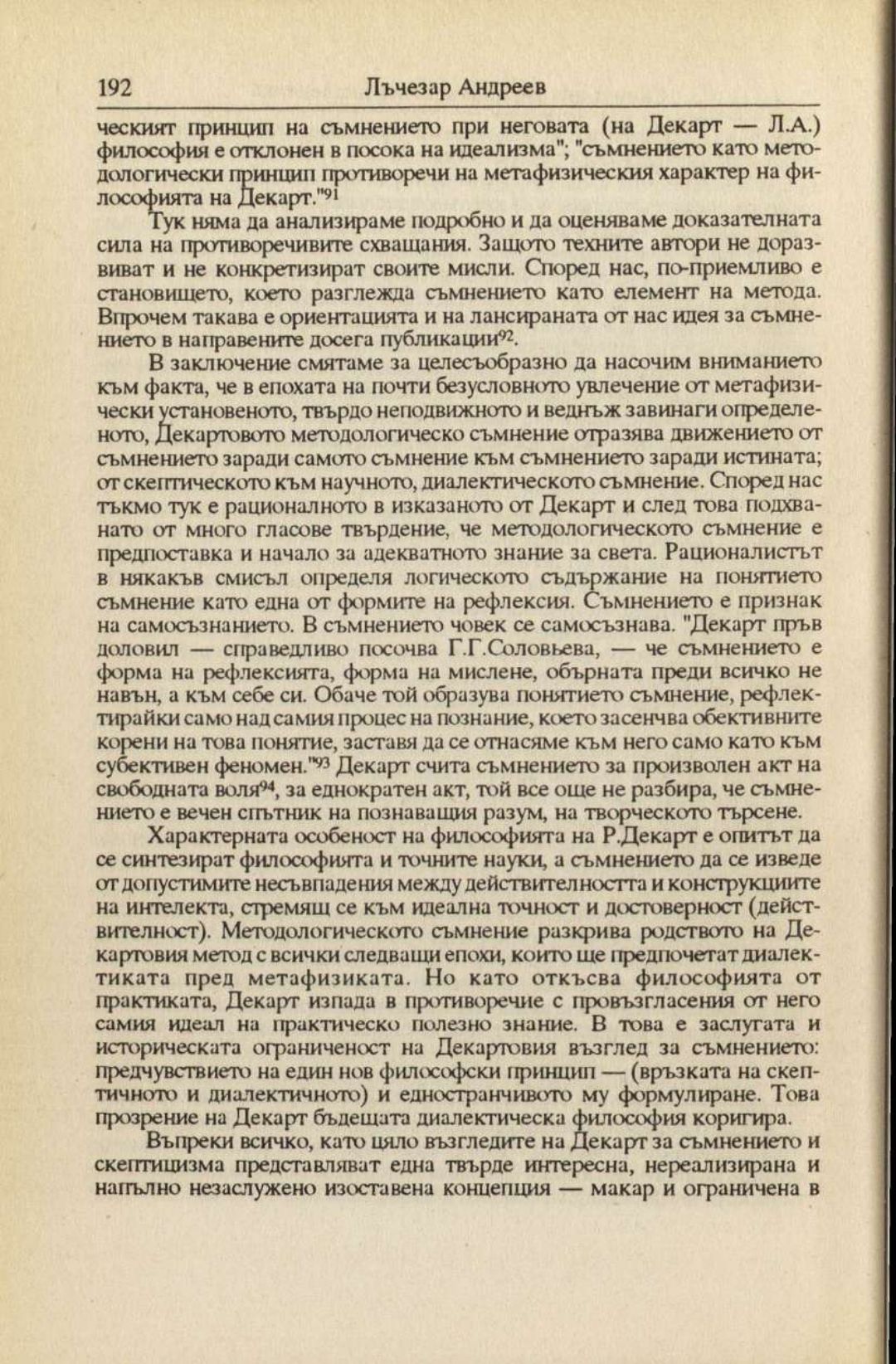 192 Лъчезар Андреев

ческият принцип на съмнението при неговата (на Декарт — Л.А.) философия е отклонен в посока на идеализма"; "съмнението като методологически принцип противоречи на метафизическия характер на философията на Декарт."$^{91}$

Тук няма да анализираме подробно и да оценяваме доказателната сила на противоречивите схващания. Защото техните автори не доразвиват и не конкретизират своите мисли. Според нас, по-приемливо е становището, което разглежда съмнението като елемент на метода. Впрочем такава е ориентацията и на лансираната от нас идея за съмнението в направените досега публикации$^{92}$.

В заключение смятаме за целесъобразно да насочим вниманието към факта, че в епохата на почти безусловното увлечение от метафизически установеното, твърдо неподвижното и веднъж завинаги определеното, Декартовото методологическо съмнение отразява движението от съмнението заради самото съмнение към съмнението заради истината; от скептическото към научното, диалектическото съмнение. Според нас тъкмо тук е рационалното в изказаното от Декарт и след това подхванато от много гласове твърдение, че методологическото съмнение е предпоставка и начало за адекватното знание за света. Рационалистът в някакъв смисъл определя логическото съдържание на понятието съмнение като една от формите на рефлексия. Съмнението е признак на самосъзнанието. В съмнението човек се самосъзнава. "Декарт пръв доловил — справедливо посочва Г.Г.Соловьева, — че съмнението е форма на рефлексията, форма на мислене, обърната преди всичко не навън, а към себе си. Обаче той образува понятието съмнение, рефлектирайки само над самия процес на познание, което засенчва обективните корени на това понятие, заставя да се отнасяме към него само като към субективен феномен."$^{93}$ Декарт счита съмнението за произволен акт на свободната воля$^{94}$, за еднократен акт, той все още не разбира, че съмнението е вечен спътник на познаващия разум, на творческото търсене.

Характерната особеност на философията на Р.Декарт е опитът да се синтезират философията и точните науки, а съмнението да се изведе от допустимите несъвпадения между действителността и конструкциите на интелекта, стремящ се към идеална точност и достоверност (действителност). Методологическото съмнение разкрива родството на Декартовия метод с всички следващи епохи, които ще предпочетат диалектиката пред метафизиката. Но като откъсва философията от практиката, Декарт изпада в противоречие с провъзгласения от него самия идеал на практическо полезно знание. В това е заслугата и историческата ограниченост на Декартовия възглед за съмнението: предчувствието на един нов философски принцип — (връзката на скептичното и диалектичното) и едностранчивото му формулиране. Това прозрение на Декарт бъдещата диалектическа философия коригира.

Въпреки всичко, като цяло възгледите на Декарт за съмнението и скептицизма представляват една твърде интересна, нереализирана и напълно незаслужено изоставена концепция — макар и ограничена в